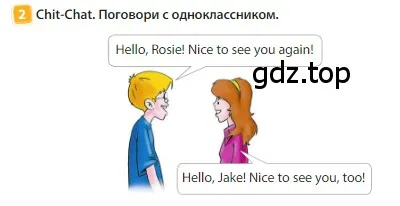 2 Chit-Chat. Поговори с одноклассником.

Hello, Rosie! Nice to see you again!

gdz.top

Hello, Jake! Nice to see you, too!